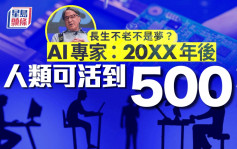 星島頭條

長生不老不是夢？

AI專家：20XX年後

人類可活到500